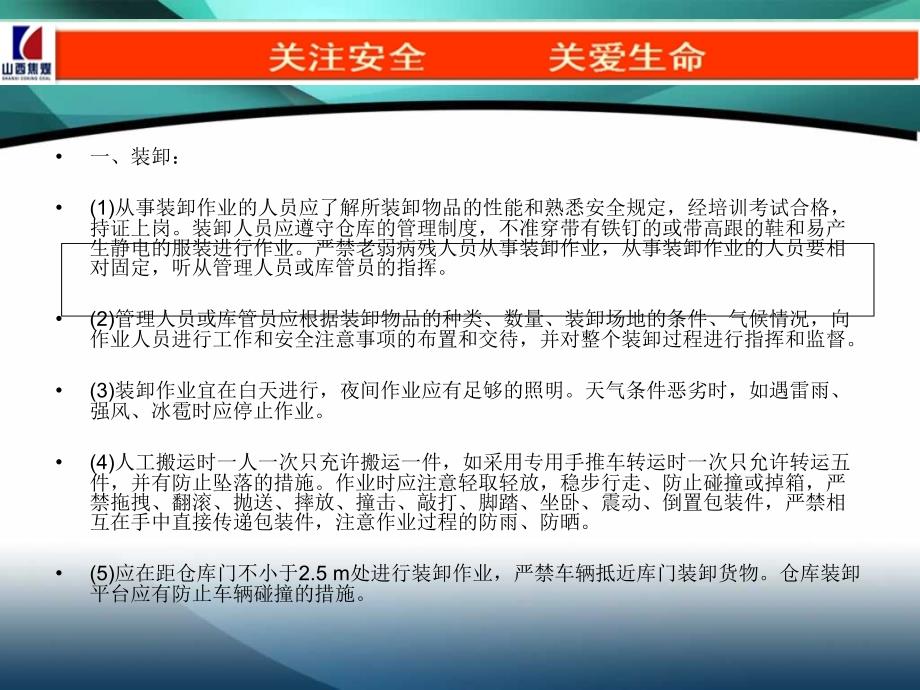 山西焦煤
SHANXI COKING COAL

关注安全　　关爱生命

• 一、装卸：

• (1)从事装卸作业的人员应了解所装卸物品的性能和熟悉安全规定，经培训考试合格，持证上岗。装卸人员应遵守仓库的管理制度，不准穿带有铁钉的或带高跟的鞋和易产生静电的服装进行作业。严禁老弱病残人员从事装卸作业，从事装卸作业的人员要相对固定，听从管理人员或库管员的指挥。

• (2)管理人员或库管员应根据装卸物品的种类、数量、装卸场地的条件、气候情况，向作业人员进行工作和安全注意事项的布置和交待，并对整个装卸过程进行指挥和监督。

• (3)装卸作业宜在白天进行，夜间作业应有足够的照明。天气条件恶劣时，如遇雷雨、强风、冰雹时应停止作业。

• (4)人工搬运时一人一次只允许搬运一件，如采用专用手推车转运时一次只允许转运五件，并有防止坠落的措施。作业时应注意轻取轻放，稳步行走、防止碰撞或掉箱，严禁拖拽、翻滚、抛送、摔放、撞击、敲打、脚踏、坐卧、震动、倒置包装件，严禁相互在手中直接传递包装件，注意作业过程的防雨、防晒。

• (5)应在距仓库门不小于2.5 m处进行装卸作业，严禁车辆抵近库门装卸货物。仓库装卸平台应有防止车辆碰撞的措施。